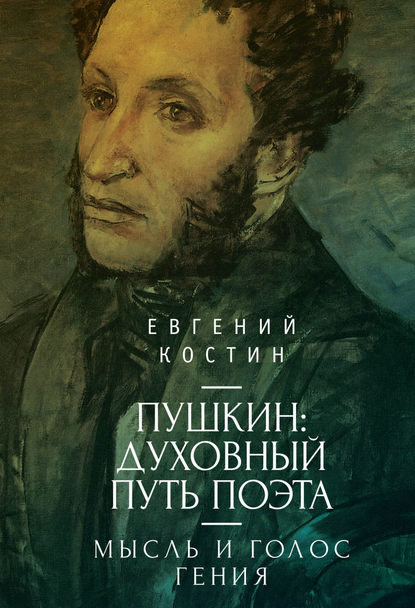 ЕВГЕНИЙ КОСТИН

ПУШКИН: ДУХОВНЫЙ ПУТЬ ПОЭТА

МЫСЛЬ И ГОЛОС ГЕНИЯ